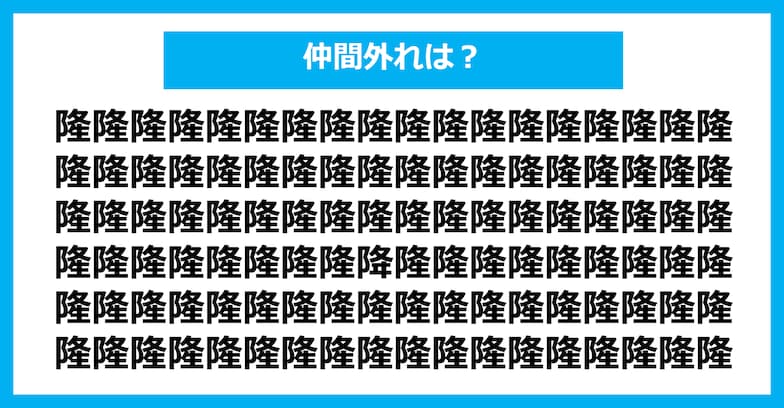 仲間外れは？

隆隆隆隆隆隆隆隆隆隆隆隆隆隆隆隆隆隆
隆隆隆隆隆隆隆隆隆隆隆隆隆隆隆隆隆隆
隆隆隆隆隆隆隆隆隆隆隆隆隆隆隆隆隆隆
隆隆隆隆隆隆隆隆降隆隆隆隆隆隆隆隆隆
隆隆隆隆隆隆隆隆隆隆隆隆隆隆隆隆隆隆
隆隆隆隆隆隆隆隆隆隆隆隆隆隆隆隆隆隆